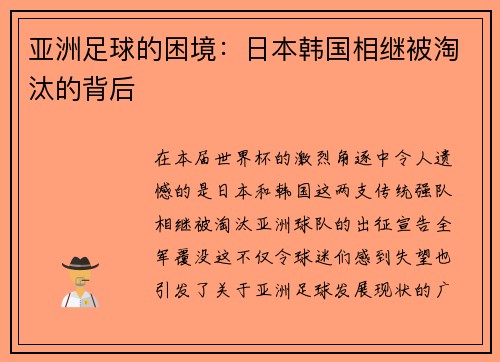 亚洲足球的困境：日本韩国相继被淘汰的背后

在本届世界杯的激烈角逐中令人遗憾的是日本和韩国这两支传统强队相继被淘汰亚洲球队的出征宣告全军覆没这不仅令球迷们感到失望也引发了关于亚洲足球发展现状的广